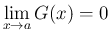 $\lim_{x \to a} G(x) = 0$